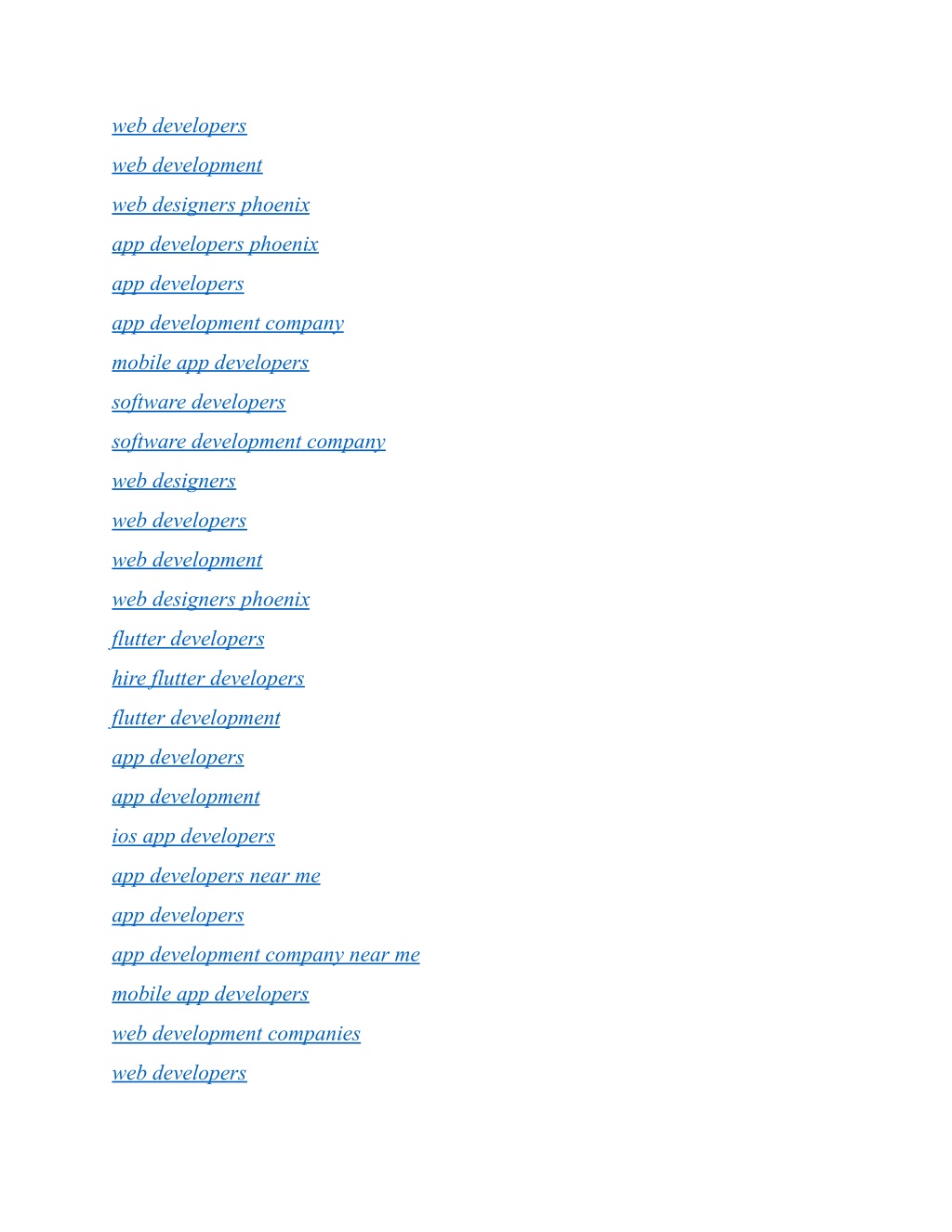 web developers
web development
web designers phoenix
app developers phoenix
app developers
app development company
mobile app developers
software developers
software development company
web designers
web developers
web development
web designers phoenix
flutter developers
hire flutter developers
flutter development
app developers
app development
ios app developers
app developers near me
app developers
app development company near me
mobile app developers
web development companies
web developers